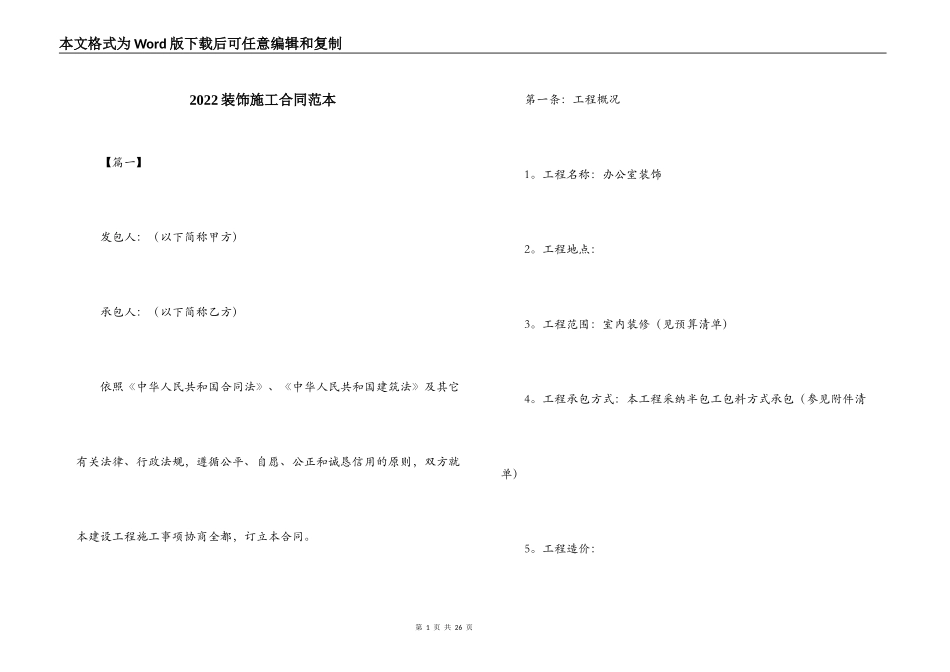 本文格式为Word版下载后可任意编辑和复制

2022装饰施工合同范本

【篇一】

发包人：（以下简称甲方）

承包人：（以下简称乙方）

依照《中华人民共和国合同法》、《中华人民共和国建筑法》及其它有关法律、行政法规，遵循公平、自愿、公正和诚恳信用的原则，双方就本建设工程施工事项协商全都，订立本合同。

第一条：工程概况

1。工程名称：办公室装饰

2。工程地点：

3。工程范围：室内装修（见预算清单）

4。工程承包方式：本工程采纳半包工包料方式承包（参见附件清单）

5。工程造价：

第 1 页 共 26 页